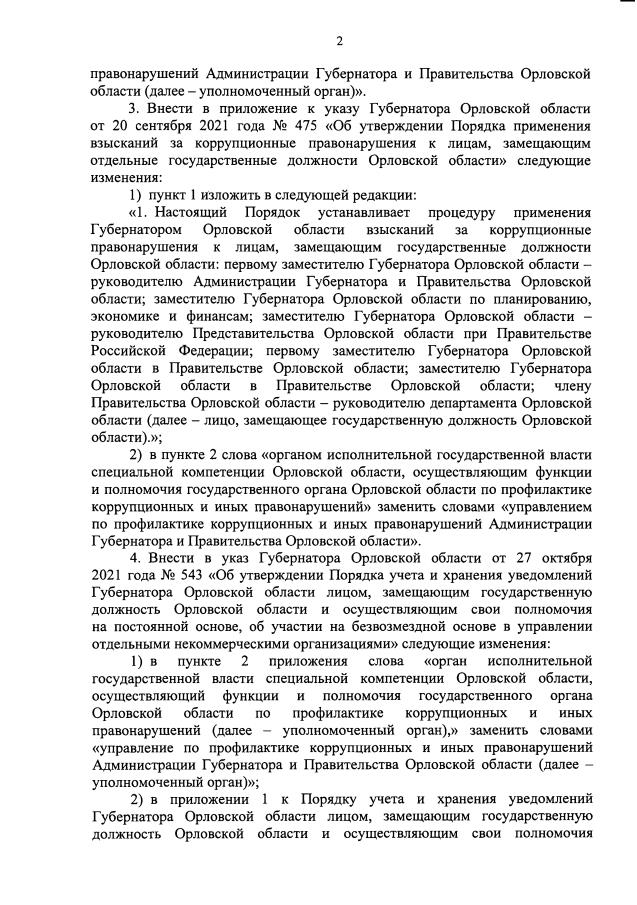 2

правонарушений Администрации Губернатора и Правительства Орловской области (далее – уполномоченный орган)».

3. Внести в приложение к указу Губернатора Орловской области от 20 сентября 2021 года № 475 «Об утверждении Порядка применения взысканий за коррупционные правонарушения к лицам, замещающим отдельные государственные должности Орловской области» следующие изменения:

1) пункт 1 изложить в следующей редакции:

«1. Настоящий Порядок устанавливает процедуру применения Губернатором Орловской области взысканий за коррупционные правонарушения к лицам, замещающим государственные должности Орловской области: первому заместителю Губернатора Орловской области – руководителю Администрации Губернатора и Правительства Орловской области; заместителю Губернатора Орловской области по планированию, экономике и финансам; заместителю Губернатора Орловской области – руководителю Представительства Орловской области при Правительстве Российской Федерации; первому заместителю Губернатора Орловской области в Правительстве Орловской области; заместителю Губернатора Орловской области в Правительстве Орловской области; члену Правительства Орловской области – руководителю департамента Орловской области (далее – лицо, замещающее государственную должность Орловской области).»;

2) в пункте 2 слова «органом исполнительной государственной власти специальной компетенции Орловской области, осуществляющим функции и полномочия государственного органа Орловской области по профилактике коррупционных и иных правонарушений» заменить словами «управлением по профилактике коррупционных и иных правонарушений Администрации Губернатора и Правительства Орловской области».

4. Внести в указ Губернатора Орловской области от 27 октября 2021 года № 543 «Об утверждении Порядка учета и хранения уведомлений Губернатора Орловской области лицом, замещающим государственную должность Орловской области и осуществляющим свои полномочия на постоянной основе, об участии на безвозмездной основе в управлении отдельными некоммерческими организациями» следующие изменения:

1) в пункте 2 приложения слова «орган исполнительной государственной власти специальной компетенции Орловской области, осуществляющий функции и полномочия государственного органа Орловской области по профилактике коррупционных и иных правонарушений (далее – уполномоченный орган),» заменить словами «управление по профилактике коррупционных и иных правонарушений Администрации Губернатора и Правительства Орловской области (далее – уполномоченный орган)»;

2) в приложении 1 к Порядку учета и хранения уведомлений Губернатора Орловской области лицом, замещающим государственную должность Орловской области и осуществляющим свои полномочия